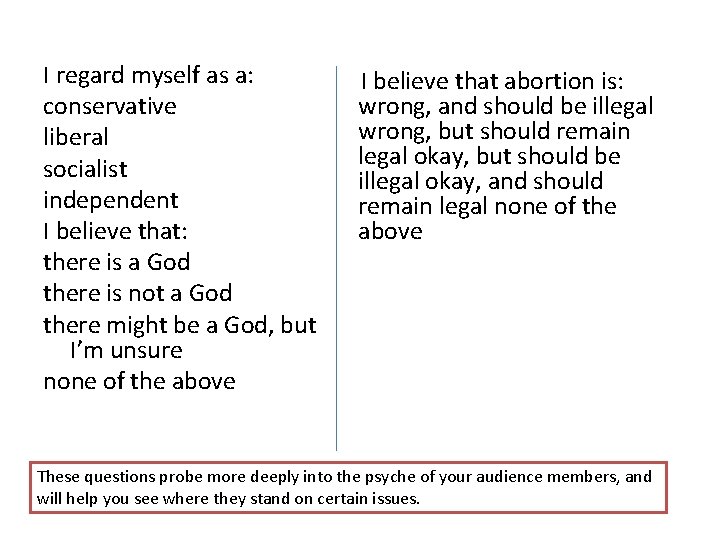 I regard myself as a:
conservative
liberal
socialist
independent
I believe that:
there is a God
there is not a God
there might be a God, but I'm unsure
none of the above

I believe that abortion is:
wrong, and should be illegal wrong, but should remain legal okay, but should be illegal okay, and should remain legal none of the above

These questions probe more deeply into the psyche of your audience members, and will help you see where they stand on certain issues.